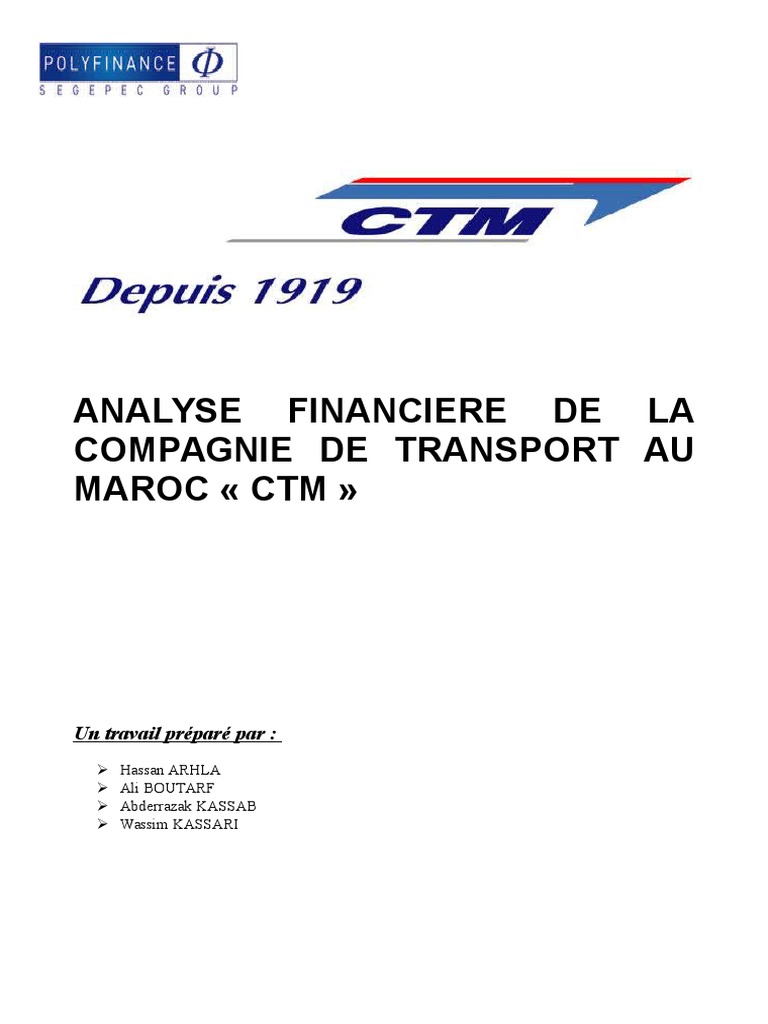 POLYFINANCE Φ
SEGEPEC GROUP

CTM

Depuis 1919

ANALYSE FINANCIERE DE LA COMPAGNIE DE TRANSPORT AU MAROC « CTM »

Un travail préparé par :

➢ Hassan ARHLA
➢ Ali BOUTARF
➢ Abderrazak KASSAB
➢ Wassim KASSARI